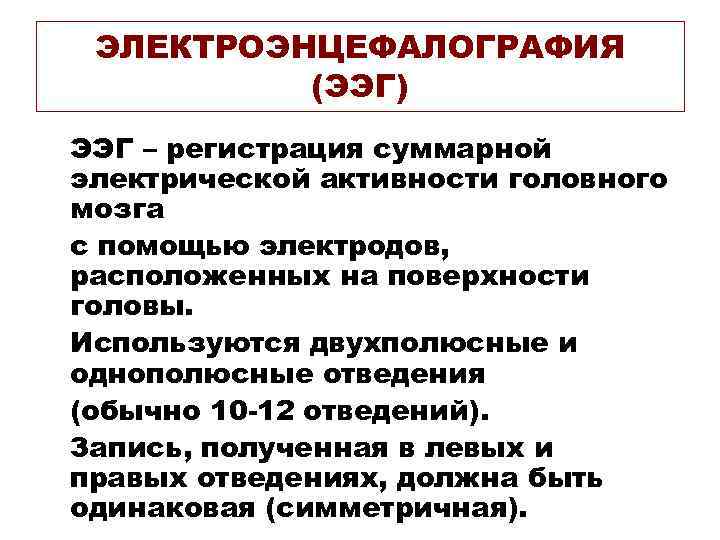 ЭЛЕКТРОЭНЦЕФАЛОГРАФИЯ (ЭЭГ)

ЭЭГ – регистрация суммарной электрической активности головного мозга

с помощью электродов, расположенных на поверхности головы.

Используются двухполюсные и однополюсные отведения

(обычно 10-12 отведений).

Запись, полученная в левых и правых отведениях, должна быть одинаковая (симметричная).